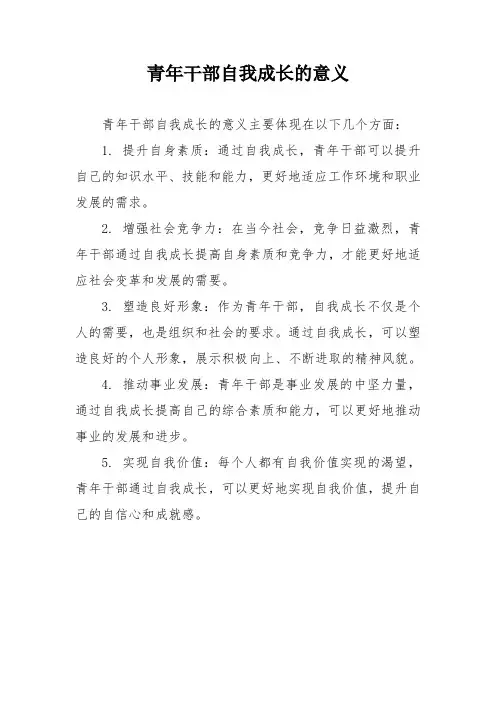 青年干部自我成长的意义

青年干部自我成长的意义主要体现在以下几个方面：

1. 提升自身素质：通过自我成长，青年干部可以提升自己的知识水平、技能和能力，更好地适应工作环境和职业发展的需求。

2. 增强社会竞争力：在当今社会，竞争日益激烈，青年干部通过自我成长提高自身素质和竞争力，才能更好地适应社会变革和发展的需要。

3. 塑造良好形象：作为青年干部，自我成长不仅是个人的需要，也是组织和社会的要求。通过自我成长，可以塑造良好的个人形象，展示积极向上、不断进取的精神风貌。

4. 推动事业发展：青年干部是事业发展的中坚力量，通过自我成长提高自己的综合素质和能力，可以更好地推动事业的发展和进步。

5. 实现自我价值：每个人都有自我价值实现的渴望，青年干部通过自我成长，可以更好地实现自我价值，提升自己的自信心和成就感。